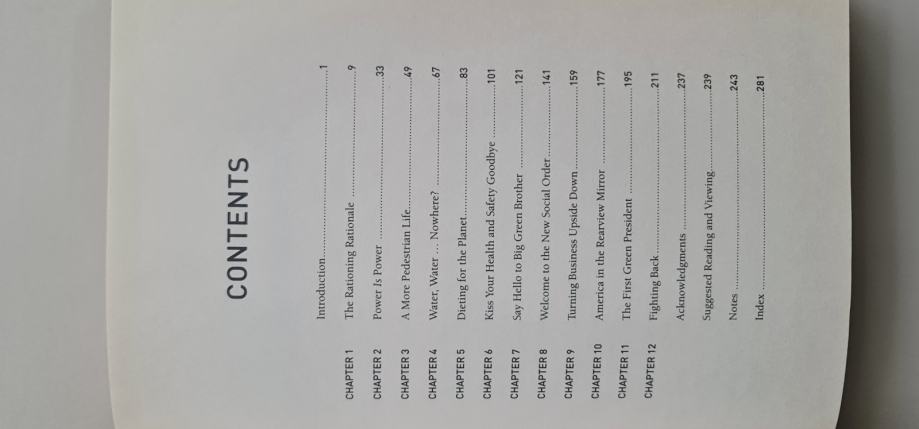 CONTENTS

Introduction 1

CHAPTER 1 The Rationing Rationale 9

CHAPTER 2 Power Is Power 33

CHAPTER 3 A More Pedestrian Life 49

CHAPTER 4 Water, Water ... Nowhere? 67

CHAPTER 5 Dieting for the Planet 83

CHAPTER 6 Kiss Your Health and Safety Goodbye 101

CHAPTER 7 Say Hello to Big Green Brother 121

CHAPTER 8 Welcome to the New Social Order 141

CHAPTER 9 Turning Business Upside Down 159

CHAPTER 10 America in the Rearview Mirror 177

CHAPTER 11 The First Green President 195

CHAPTER 12 Fighting Back 211

Acknowledgments 237

Suggested Reading and Viewing 239

Notes 243

Index 281